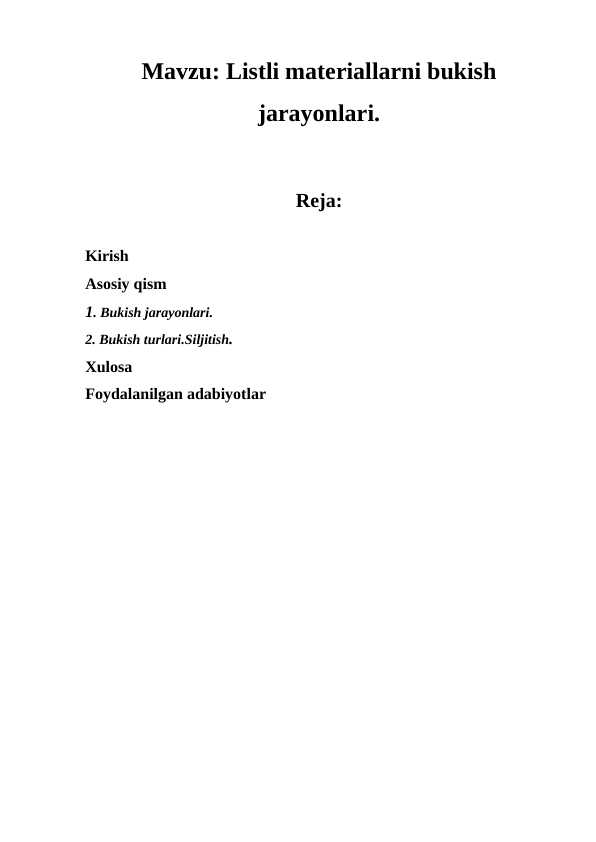 Mavzu: Listli materiallarni bukish jarayonlari.

Reja:

Kirish
Asosiy qism
1. Bukish jarayonlari.
2. Bukish turlari.Siljitish.
Xulosa
Foydalanilgan adabiyotlar